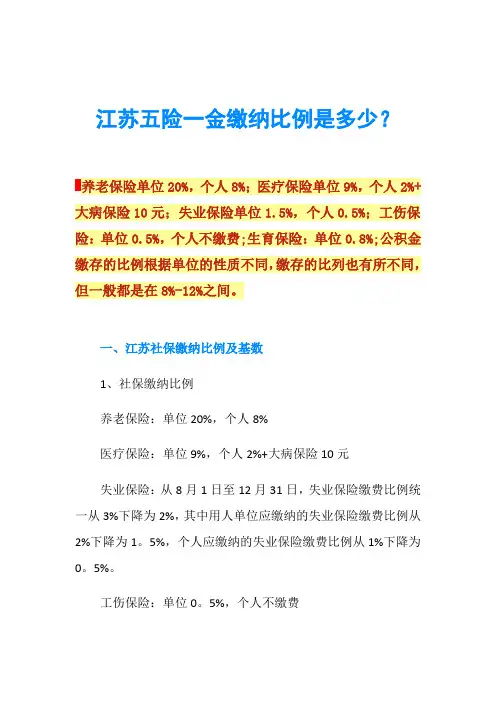 江苏五险一金缴纳比例是多少？

养老保险单位 20%，个人 8%；医疗保险单位 9%，个人 2%+大病保险 10 元；失业保险单位 1.5%，个人 0.5%；工伤保险：单位 0.5%，个人不缴费；生育保险：单位 0.8%；公积金缴存的比例根据单位的性质不同，缴存的比列也有所不同，但一般都是在 8%-12%之间。

一、江苏社保缴纳比例及基数

1、社保缴纳比例

养老保险：单位 20%，个人 8%

医疗保险：单位 9%，个人 2%+大病保险 10 元

失业保险：从 8 月 1 日至 12 月 31 日，失业保险缴费比例统一从 3%下降为 2%，其中用人单位应缴纳的失业保险缴费比例从 2%下降为 1。5%，个人应缴纳的失业保险缴费比例从 1%下降为 0。5%。

工伤保险：单位 0。5%，个人不缴费